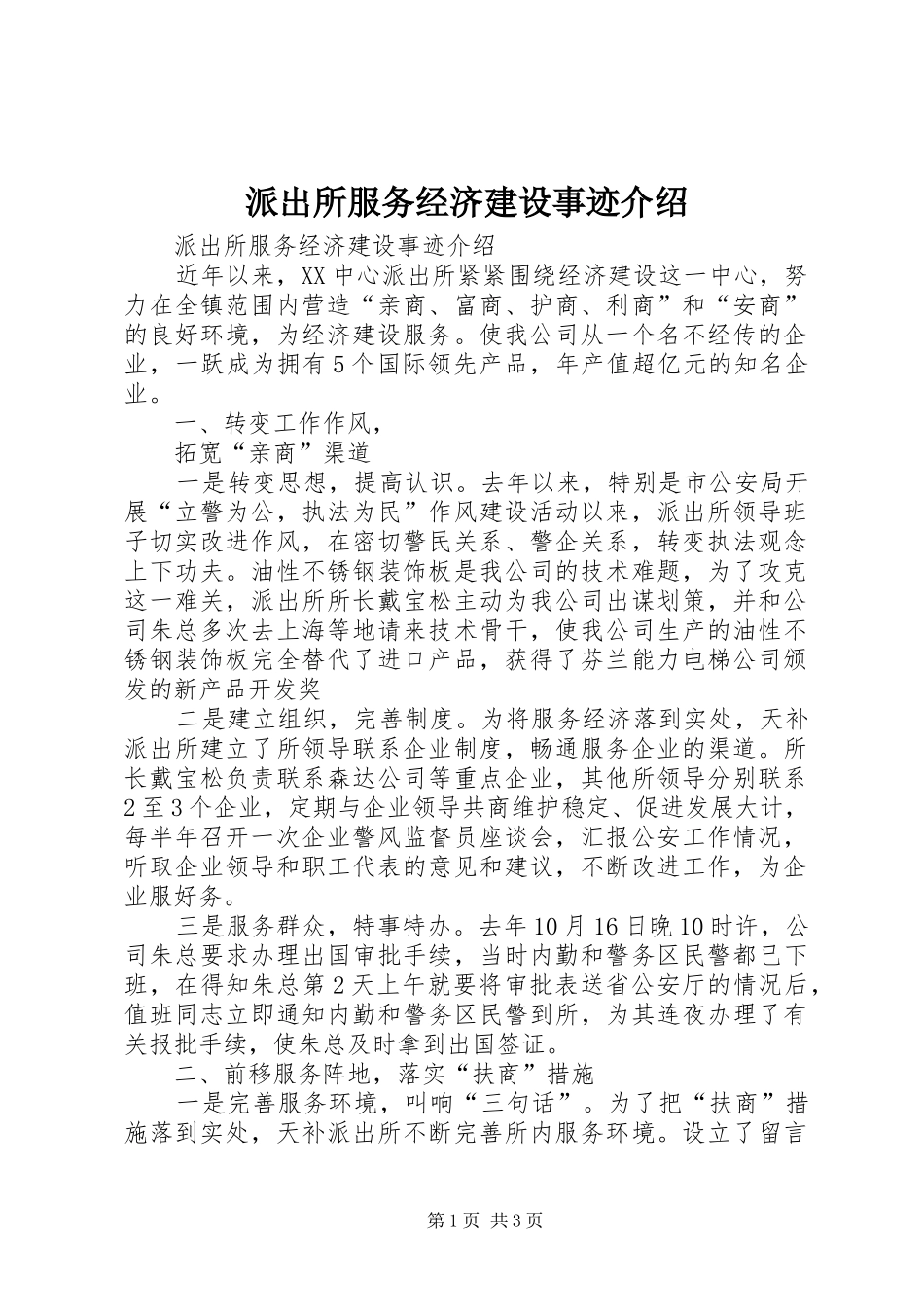 派出所服务经济建设事迹介绍

派出所服务经济建设事迹介绍

近年以来，XX中心派出所紧紧围绕经济建设这一中心，努力在全镇范围内营造“亲商、富商、护商、利商”和“安商”的良好环境，为经济建设服务。使我公司从一个名不经传的企业，一跃成为拥有5个国际领先产品，年产值超亿元的知名企业。

一、转变工作作风，

拓宽“亲商”渠道

一是转变思想，提高认识。去年以来，特别是市公安局开展“立警为公，执法为民”作风建设活动以来，派出所领导班子切实改进作风，在密切警民关系、警企关系，转变执法观念上下功夫。油性不锈钢装饰板是我公司的技术难题，为了攻克这一难关，派出所所长戴宝松主动为我公司出谋划策，并和公司朱总多次去上海等地请来技术骨干，使我公司生产的油性不锈钢装饰板完全替代了进口产品，获得了芬兰能力电梯公司颁发的新产品开发奖

二是建立组织，完善制度。为将服务经济落到实处，天补派出所建立了所领导联系企业制度，畅通服务企业的渠道。所长戴宝松负责联系森达公司等重点企业，其他所领导分别联系2至3个企业，定期与企业领导共商维护稳定、促进发展大计，每半年召开一次企业警风监督员座谈会，汇报公安工作情况，听取企业领导和职工代表的意见和建议，不断改进工作，为企业服好务。

三是服务群众，特事特办。去年10月16日晚10时许，公司朱总要求办理出国审批手续，当时内勤和警务区民警都已下班，在得知朱总第2天上午就要将审批表送省公安厅的情况后，值班同志立即通知内勤和警务区民警到所，为其连夜办理了有关报批手续，使朱总及时拿到出国签证。

二、前移服务阵地，落实“扶商”措施

一是完善服务环境，叫响“三句话”。为了把“扶商”措施落到实处，天补派出所不断完善所内服务环境。设立了留言

第1页 共3页